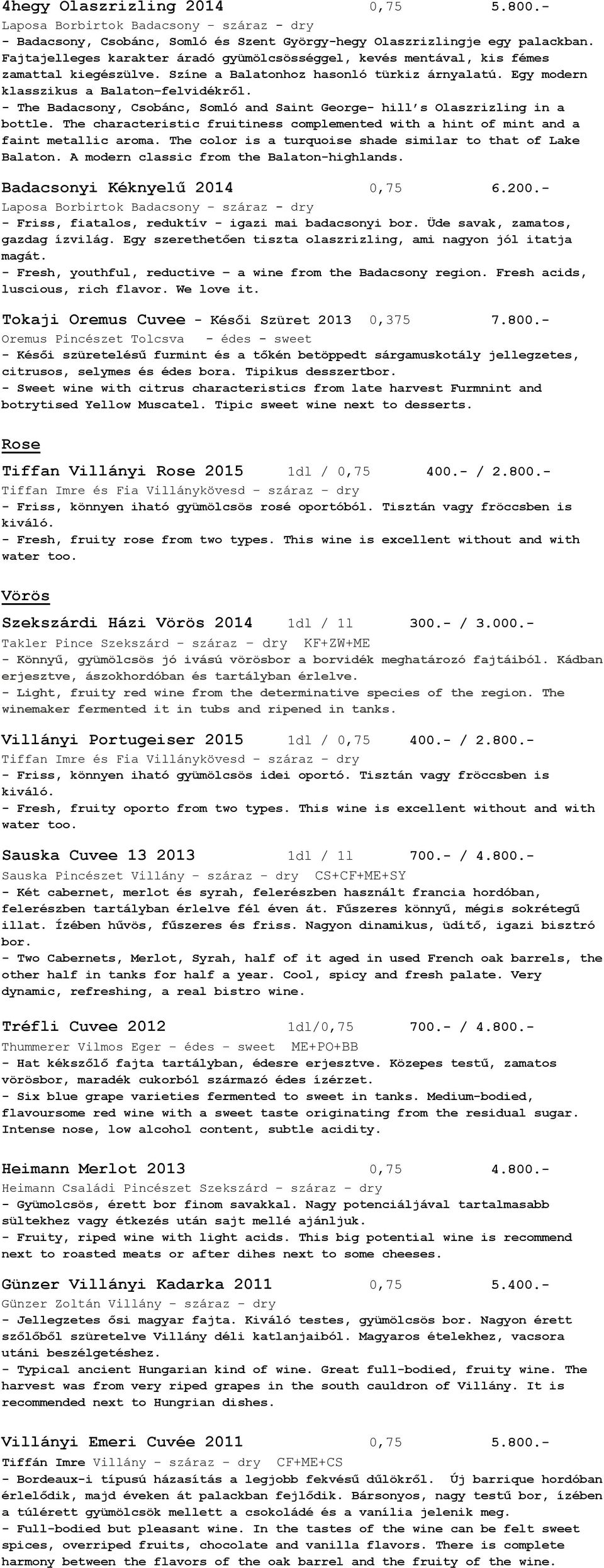 4hegy Olaszrizling 2014 0,75 5.800.-
Laposa Borbirtok Badacsony - száraz - dry
- Badacsony, Csobánc, Somló és Szent György-hegy Olaszrizlingje egy palackban. Fajtajelleges karakter áradó gyümölcsösséggel, kevés mentával, kis fémes zamattal kiegészülve. Színe a Balatonhoz hasonló türkiz árnyalatú. Egy modern klasszikus a Balaton-felvidékről.
- The Badacsony, Csobánc, Somló and Saint George- hill's Olaszrizling in a bottle. The characteristic fruitiness complemented with a hint of mint and a faint metallic aroma. The color is a turquoise shade similar to that of Lake Balaton. A modern classic from the Balaton-highlands.

Badacsonyi Kéknyelű 2014 0,75 6.200.-
Laposa Borbirtok Badacsony - száraz - dry
- Friss, fiatalos, reduktív - igazi mai badacsonyi bor. Üde savak, zamatos, gazdag ízvilág. Egy szerethetően tiszta olaszrizling, ami nagyon jól itatja magát.
- Fresh, youthful, reductive - a wine from the Badacsony region. Fresh acids, luscious, rich flavor. We love it.

Tokaji Oremus Cuvee - Késői Szüret 2013 0,375 7.800.-
Oremus Pincészet Tolcsva - édes - sweet
- Késői szüretelésű furmint és a tőkén betöppedt sárgamuskotály jellegzetes, citrusos, selymes és édes bora. Tipikus desszertbor.
- Sweet wine with citrus characteristics from late harvest Furmnint and botrytised Yellow Muscatel. Tipic sweet wine next to desserts.

Rose

Tiffan Villányi Rose 2015 1dl / 0,75 400.- / 2.800.-
Tiffan Imre és Fia Villánykövesd - száraz - dry
- Friss, könnyen iható gyümölcsös rosé oportóból. Tisztán vagy fröccsben is kiváló.
- Fresh, fruity rose from two types. This wine is excellent without and with water too.

Vörös

Szekszárdi Házi Vörös 2014 1dl / 1l 300.- / 3.000.-
Takler Pince Szekszárd - száraz - dry KF+ZW+ME
- Könnyű, gyümölcsös jó ivású vörösbor a borvidék meghatározó fajtáiból. Kádban erjesztve, ászokhordóban és tartályban érlelve.
- Light, fruity red wine from the determinative species of the region. The winemaker fermented it in tubs and ripened in tanks.

Villányi Portugeiser 2015 1dl / 0,75 400.- / 2.800.-
Tiffan Imre és Fia Villánykövesd - száraz - dry
- Friss, könnyen iható gyümölcsös idei oportó. Tisztán vagy fröccsben is kiváló.
- Fresh, fruity oporto from two types. This wine is excellent without and with water too.

Sauska Cuvee 13 2013 1dl / 1l 700.- / 4.800.-
Sauska Pincészet Villány - száraz - dry CS+CF+ME+SY
- Két cabernet, merlot és syrah, felerészben használt francia hordóban, felerészben tartályban érlelve fél éven át. Fűszeres könnyű, mégis sokrétegű illat. Ízében hűvös, fűszeres és friss. Nagyon dinamikus, üdítő, igazi bisztró bor.
- Two Cabernets, Merlot, Syrah, half of it aged in used French oak barrels, the other half in tanks for half a year. Cool, spicy and fresh palate. Very dynamic, refreshing, a real bistro wine.

Tréfli Cuvee 2012 1dl/0,75 700.- / 4.800.-
Thummerer Vilmos Eger - édes - sweet ME+PO+BB
- Hat kékszőlő fajta tartályban, édesre erjesztve. Közepes testű, zamatos vörösbor, maradék cukorból származó édes ízérzet.
- Six blue grape varieties fermented to sweet in tanks. Medium-bodied, flavoursome red wine with a sweet taste originating from the residual sugar. Intense nose, low alcohol content, subtle acidity.

Heimann Merlot 2013 0,75 4.800.-
Heimann Családi Pincészet Szekszárd - száraz - dry
- Gyümolcsös, érett bor finom savakkal. Nagy potenciáljával tartalmasabb sültekhez vagy étkezés után sajt mellé ajánljuk.
- Fruity, riped wine with light acids. This big potential wine is recommend next to roasted meats or after dihes next to some cheeses.

Günzer Villányi Kadarka 2011 0,75 5.400.-
Günzer Zoltán Villány - száraz - dry
- Jellegzetes ősi magyar fajta. Kiváló testes, gyümölcsös bor. Nagyon érett szőlőből szüretelve Villány déli katlanjaiból. Magyaros ételekhez, vacsora utáni beszélgetéshez.
- Typical ancient Hungarian kind of wine. Great full-bodied, fruity wine. The harvest was from very riped grapes in the south cauldron of Villány. It is recommended next to Hungrian dishes.

Villányi Emeri Cuvée 2011 0,75 5.800.-
Tiffán Imre Villány - száraz - dry CF+ME+CS
- Bordeaux-i típusú házasítás a legjobb fekvésű dűlőkről. Új barrique hordóban érlelődik, majd éveken át palackban fejlődik. Bársonyos, nagy testű bor, ízében a túlérett gyümölcsök mellett a csokoládé és a vanília jelenik meg.
- Full-bodied but pleasant wine. In the tastes of the wine can be felt sweet spices, overriped fruits, chocolate and vanilla flavors. There is complete harmony between the flavors of the oak barrel and the fruity of the wine.